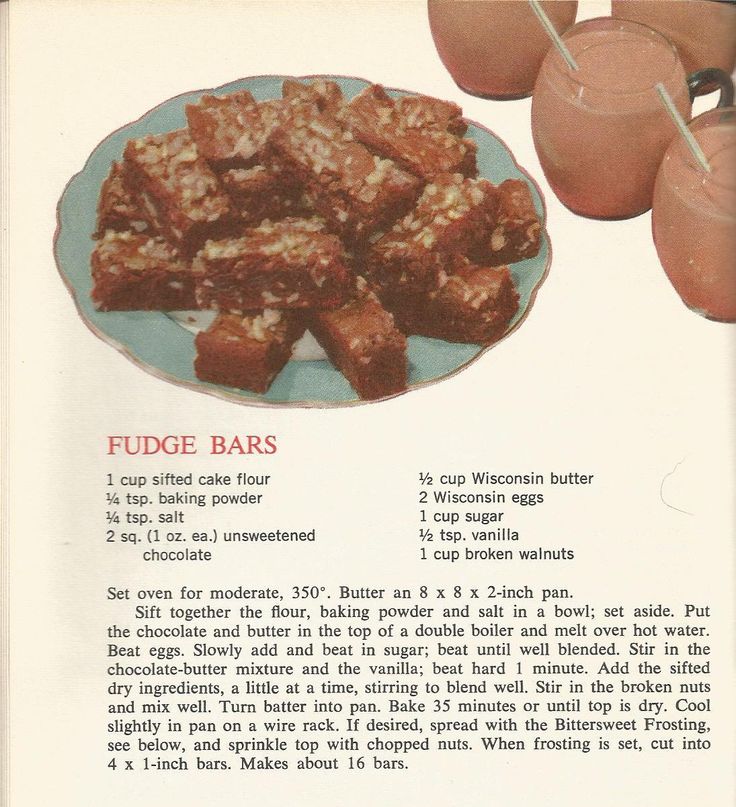 FUDGE BARS

1 cup sifted cake flour
¼ tsp. baking powder
¼ tsp. salt
2 sq. (1 oz. ea.) unsweetened chocolate

½ cup Wisconsin butter
2 Wisconsin eggs
1 cup sugar
½ tsp. vanilla
1 cup broken walnuts

Set oven for moderate, 350°. Butter an 8 x 8 x 2-inch pan.

Sift together the flour, baking powder and salt in a bowl; set aside. Put the chocolate and butter in the top of a double boiler and melt over hot water. Beat eggs. Slowly add and beat in sugar; beat until well blended. Stir in the chocolate-butter mixture and the vanilla; beat hard 1 minute. Add the sifted dry ingredients, a little at a time, stirring to blend well. Stir in the broken nuts and mix well. Turn batter into pan. Bake 35 minutes or until top is dry. Cool slightly in pan on a wire rack. If desired, spread with the Bittersweet Frosting, see below, and sprinkle top with chopped nuts. When frosting is set, cut into 4 x 1-inch bars. Makes about 16 bars.